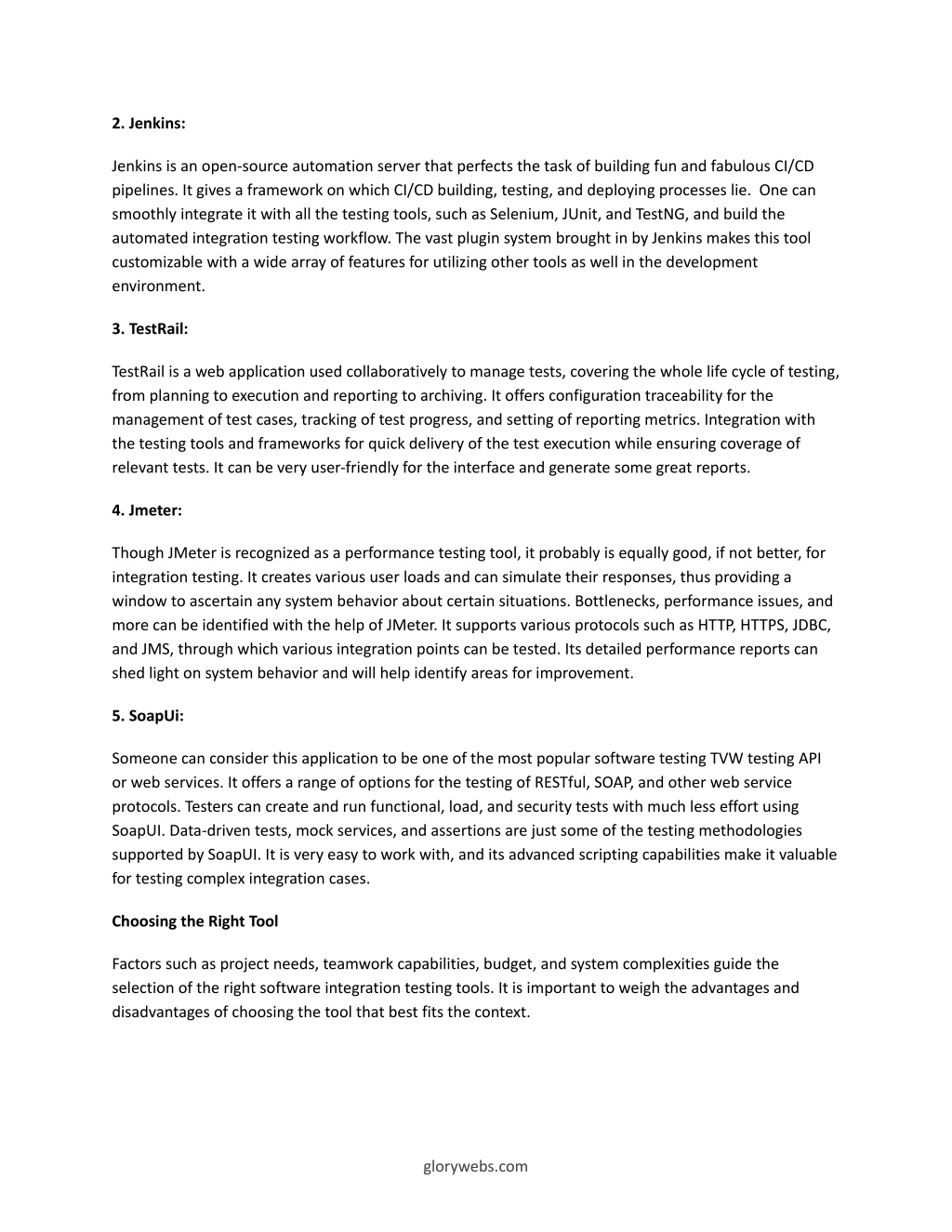 2. Jenkins:

Jenkins is an open-source automation server that perfects the task of building fun and fabulous CI/CD pipelines. It gives a framework on which CI/CD building, testing, and deploying processes lie. One can smoothly integrate it with all the testing tools, such as Selenium, JUnit, and TestNG, and build the automated integration testing workflow. The vast plugin system brought in by Jenkins makes this tool customizable with a wide array of features for utilizing other tools as well in the development environment.

3. TestRail:

TestRail is a web application used collaboratively to manage tests, covering the whole life cycle of testing, from planning to execution and reporting to archiving. It offers configuration traceability for the management of test cases, tracking of test progress, and setting of reporting metrics. Integration with the testing tools and frameworks for quick delivery of the test execution while ensuring coverage of relevant tests. It can be very user-friendly for the interface and generate some great reports.

4. Jmeter:

Though JMeter is recognized as a performance testing tool, it probably is equally good, if not better, for integration testing. It creates various user loads and can simulate their responses, thus providing a window to ascertain any system behavior about certain situations. Bottlenecks, performance issues, and more can be identified with the help of JMeter. It supports various protocols such as HTTP, HTTPS, JDBC, and JMS, through which various integration points can be tested. Its detailed performance reports can shed light on system behavior and will help identify areas for improvement.

5. SoapUi:

Someone can consider this application to be one of the most popular software testing TVW testing API or web services. It offers a range of options for the testing of RESTful, SOAP, and other web service protocols. Testers can create and run functional, load, and security tests with much less effort using SoapUI. Data-driven tests, mock services, and assertions are just some of the testing methodologies supported by SoapUI. It is very easy to work with, and its advanced scripting capabilities make it valuable for testing complex integration cases.

Choosing the Right Tool

Factors such as project needs, teamwork capabilities, budget, and system complexities guide the selection of the right software integration testing tools. It is important to weigh the advantages and disadvantages of choosing the tool that best fits the context.

glorywebs.com